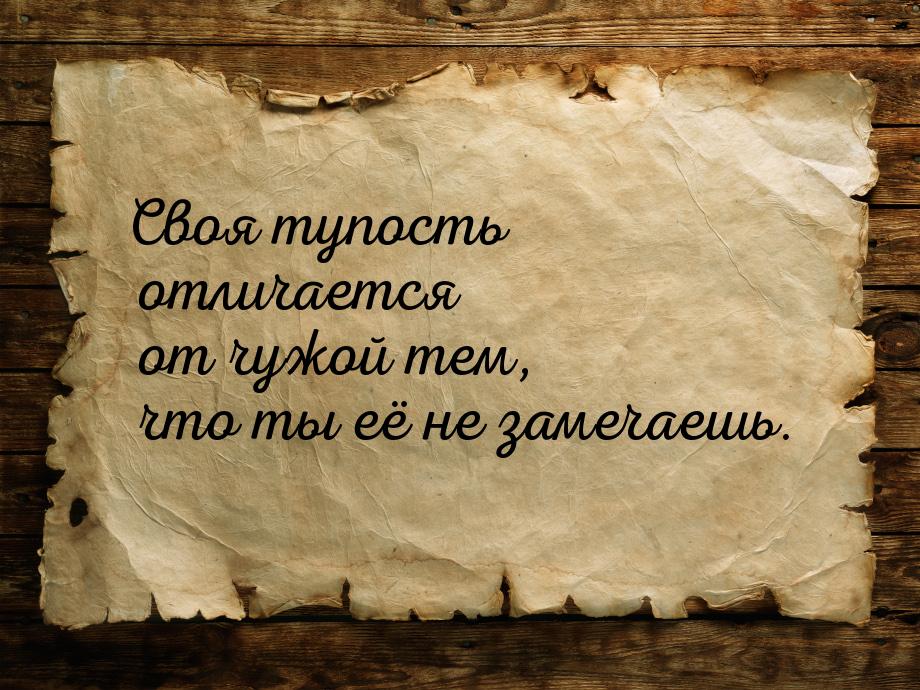 Своя тупость отличается от чужой тем, что ты её не замечаешь.